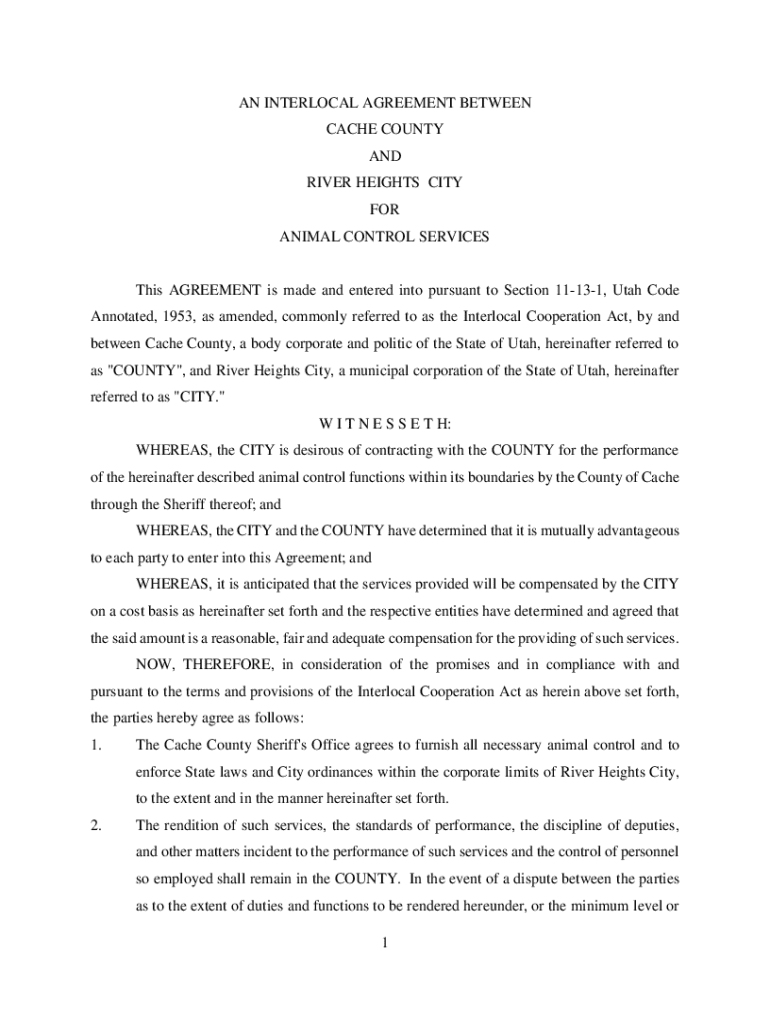 AN INTERLOCAL AGREEMENT BETWEEN
CACHE COUNTY
AND
RIVER HEIGHTS CITY
FOR
ANIMAL CONTROL SERVICES

This AGREEMENT is made and entered into pursuant to Section 11-13-1, Utah Code Annotated, 1953, as amended, commonly referred to as the Interlocal Cooperation Act, by and between Cache County, a body corporate and politic of the State of Utah, hereinafter referred to as "COUNTY", and River Heights City, a municipal corporation of the State of Utah, hereinafter referred to as "CITY."

W I T N E S S E T H:

WHEREAS, the CITY is desirous of contracting with the COUNTY for the performance of the hereinafter described animal control functions within its boundaries by the County of Cache through the Sheriff thereof; and

WHEREAS, the CITY and the COUNTY have determined that it is mutually advantageous to each party to enter into this Agreement; and

WHEREAS, it is anticipated that the services provided will be compensated by the CITY on a cost basis as hereinafter set forth and the respective entities have determined and agreed that the said amount is a reasonable, fair and adequate compensation for the providing of such services.

NOW, THEREFORE, in consideration of the promises and in compliance with and pursuant to the terms and provisions of the Interlocal Cooperation Act as herein above set forth, the parties hereby agree as follows:

1. The Cache County Sheriff's Office agrees to furnish all necessary animal control and to enforce State laws and City ordinances within the corporate limits of River Heights City, to the extent and in the manner hereinafter set forth.

2. The rendition of such services, the standards of performance, the discipline of deputies, and other matters incident to the performance of such services and the control of personnel so employed shall remain in the COUNTY. In the event of a dispute between the parties as to the extent of duties and functions to be rendered hereunder, or the minimum level or

1